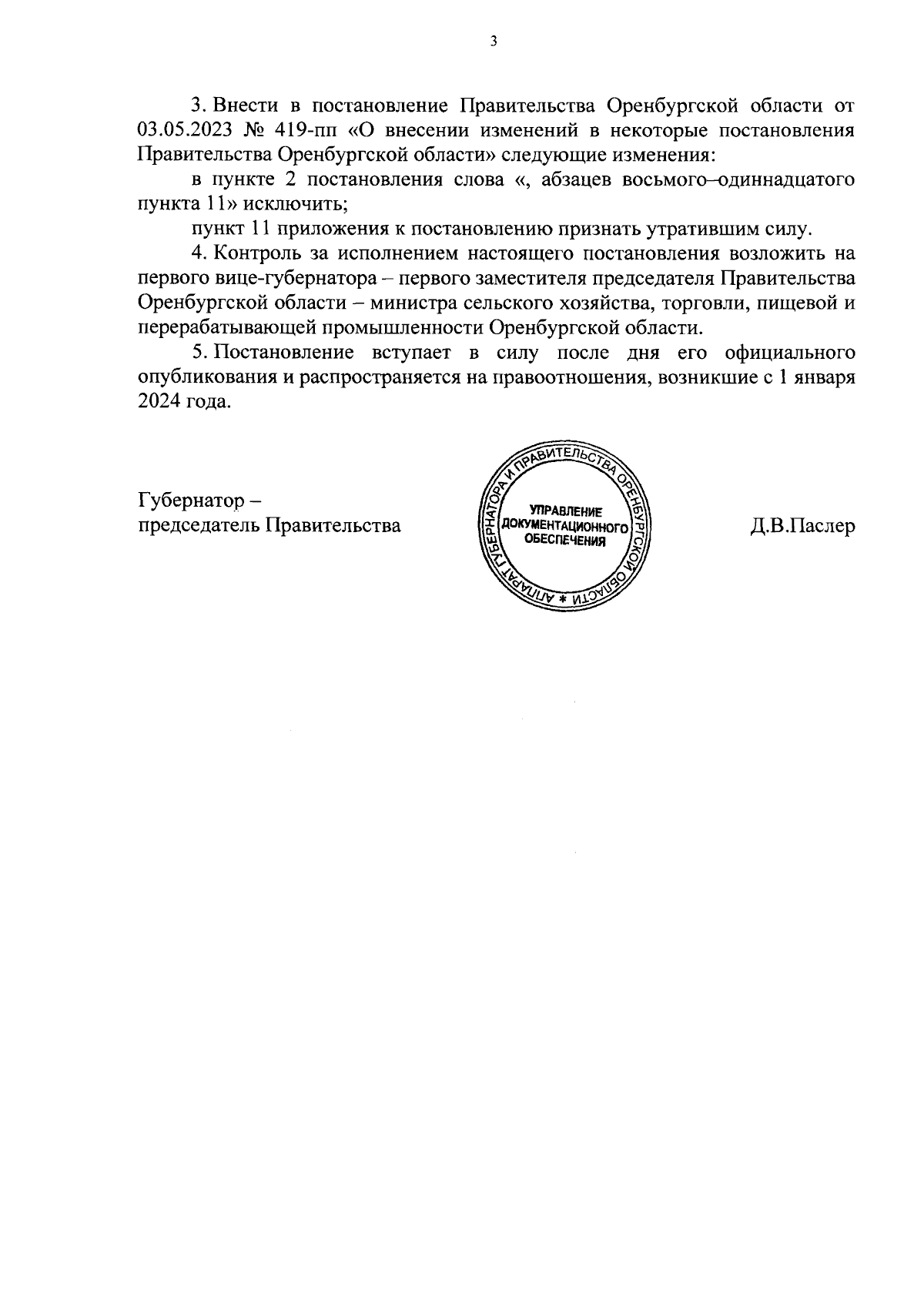 3

3. Внести в постановление Правительства Оренбургской области от 03.05.2023 № 419-пп «О внесении изменений в некоторые постановления Правительства Оренбургской области» следующие изменения:

в пункте 2 постановления слова «, абзацев восьмого–одиннадцатого пункта 11» исключить;

пункт 11 приложения к постановлению признать утратившим силу.

4. Контроль за исполнением настоящего постановления возложить на первого вице-губернатора – первого заместителя председателя Правительства Оренбургской области – министра сельского хозяйства, торговли, пищевой и перерабатывающей промышленности Оренбургской области.

5. Постановление вступает в силу после дня его официального опубликования и распространяется на правоотношения, возникшие с 1 января 2024 года.

Губернатор –
председатель Правительства

АППАРАТ ГУБЕРНАТОРА И ПРАВИТЕЛЬСТВА ОРЕНБУРГСКОЙ ОБЛАСТИ *
УПРАВЛЕНИЕ ДОКУМЕНТАЦИОННОГО ОБЕСПЕЧЕНИЯ

Д.В.Паслер